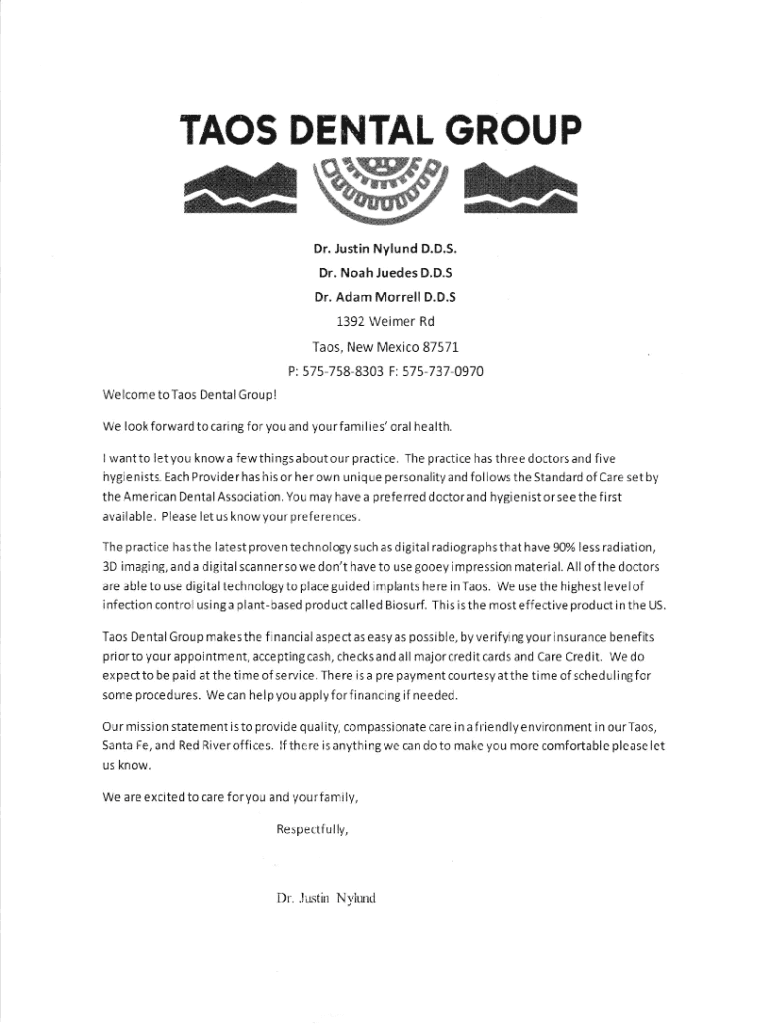 TAOS DENTAL GROUP

Dr. Justin Nylund D.D.S.

Dr. Noah Juedes D.D.S

Dr. Adam Morrell D.D.S

1392 Weimer Rd

Taos, New Mexico 87571

P: 575-758-8303 F: 575-737-0970

Welcome to Taos Dental Group!

We look forward to caring for you and your families' oral health.

I want to let you know a few things about our practice. The practice has three doctors and five hygienists. Each Provider has his or her own unique personality and follows the Standard of Care set by the American Dental Association. You may have a preferred doctor and hygienist or see the first available. Please let us know your preferences.

The practice has the latest proven technology such as digital radiographs that have 90% less radiation, 3D imaging, and a digital scanner so we don't have to use gooey impression material. All of the doctors are able to use digital technology to place guided implants here in Taos. We use the highest level of infection control using a plant-based product called Biosurf. This is the most effective product in the US.

Taos Dental Group makes the financial aspect as easy as possible, by verifying your insurance benefits prior to your appointment, accepting cash, checks and all major credit cards and Care Credit. We do expect to be paid at the time of service. There is a pre payment courtesy at the time of scheduling for some procedures. We can help you apply for financing if needed.

Our mission statement is to provide quality, compassionate care in a friendly environment in our Taos, Santa Fe, and Red River offices. If there is anything we can do to make you more comfortable please let us know.

We are excited to care for you and your family,

Respectfully,

Dr. Justin Nylund